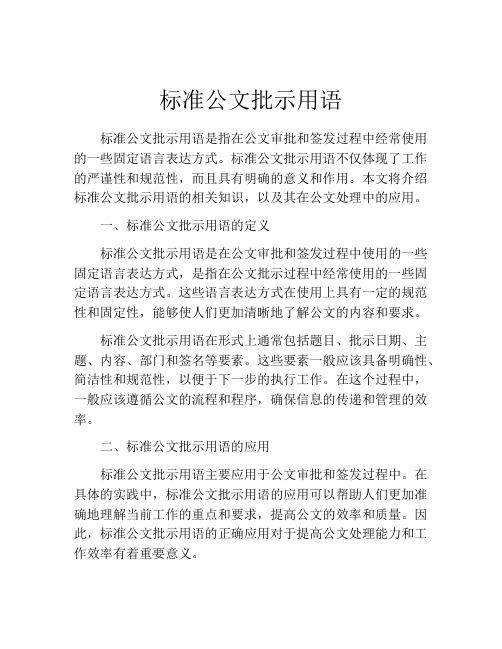 标准公文批示用语

标准公文批示用语是指在公文审批和签发过程中经常使用的一些固定语言表达方式。标准公文批示用语不仅体现了工作的严谨性和规范性，而且具有明确的意义和作用。本文将介绍标准公文批示用语的相关知识，以及其在公文处理中的应用。

一、标准公文批示用语的定义

标准公文批示用语是在公文审批和签发过程中使用的一些固定语言表达方式，是指在公文批示过程中经常使用的一些固定语言表达方式。这些语言表达方式在使用上具有一定的规范性和固定性，能够使人们更加清晰地了解公文的内容和要求。

标准公文批示用语在形式上通常包括题目、批示日期、主题、内容、部门和签名等要素。这些要素一般应该具备明确性、简洁性和规范性，以便于下一步的执行工作。在这个过程中，一般应该遵循公文的流程和程序，确保信息的传递和管理的效率。

二、标准公文批示用语的应用

标准公文批示用语主要应用于公文审批和签发过程中。在具体的实践中，标准公文批示用语的应用可以帮助人们更加准确地理解当前工作的重点和要求，提高公文的效率和质量。因此，标准公文批示用语的正确应用对于提高公文处理能力和工作效率有着重要意义。